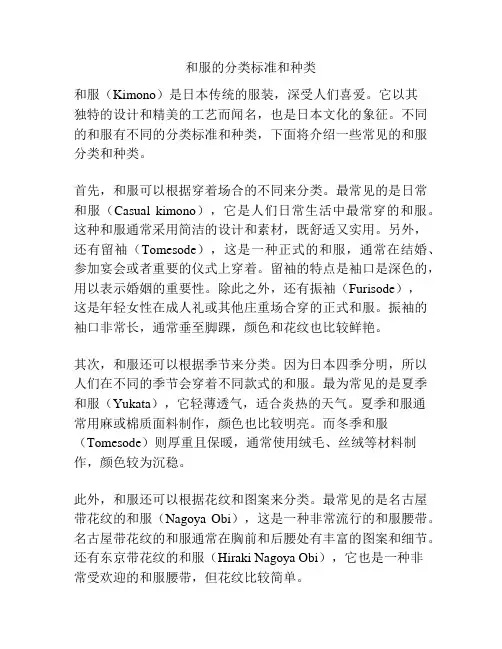 和服的分类标准和种类

和服（Kimono）是日本传统的服装，深受人们喜爱。它以其独特的设计和精美的工艺而闻名，也是日本文化的象征。不同的和服有不同的分类标准和种类，下面将介绍一些常见的和服分类和种类。

首先，和服可以根据穿着场合的不同来分类。最常见的是日常和服（Casual kimono），它是人们日常生活中最常穿的和服。这种和服通常采用简洁的设计和素材，既舒适又实用。另外，还有留袖（Tomesode），这是一种正式的和服，通常在结婚、参加宴会或者重要的仪式上穿着。留袖的特点是袖口是深色的，用以表示婚姻的重要性。除此之外，还有振袖（Furisode），这是年轻女性在成人礼或其他庄重场合穿的正式和服。振袖的袖口非常长，通常垂至脚踝，颜色和花纹也比较鲜艳。

其次，和服还可以根据季节来分类。因为日本四季分明，所以人们在不同的季节会穿着不同款式的和服。最为常见的是夏季和服（Yukata），它轻薄透气，适合炎热的天气。夏季和服通常用麻或棉质面料制作，颜色也比较明亮。而冬季和服（Tomesode）则厚重且保暖，通常使用绒毛、丝绒等材料制作，颜色较为沉稳。

此外，和服还可以根据花纹和图案来分类。最常见的是名古屋带花纹的和服（Nagoya Obi），这是一种非常流行的和服腰带。名古屋带花纹的和服通常在胸前和后腰处有丰富的图案和细节。还有东京带花纹的和服（Hiraki Nagoya Obi），它也是一种非常受欢迎的和服腰带，但花纹比较简单。